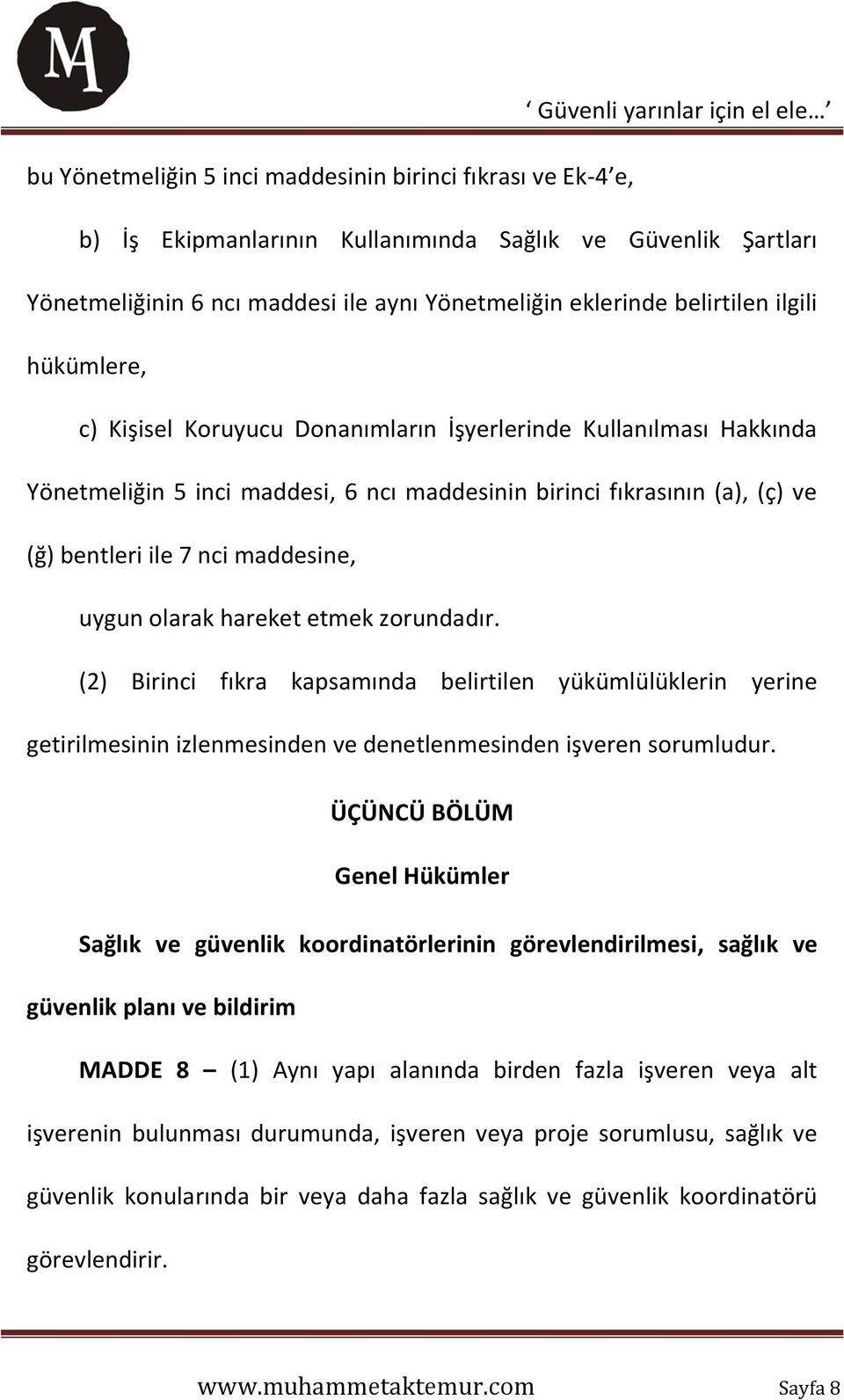 MA

‘ Güvenli yarınlar için el ele… ’

bu Yönetmeliğin 5 inci maddesinin birinci fıkrası ve Ek-4’e,

b) İş Ekipmanlarının Kullanımında Sağlık ve Güvenlik Şartları Yönetmeliğinin 6 ncı maddesi ile aynı Yönetmeliğin eklerinde belirtilen ilgili hükümlere,

c) Kişisel Koruyucu Donanımların İşyerlerinde Kullanılması Hakkında Yönetmeliğin 5 inci maddesi, 6 ncı maddesinin birinci fıkrasının (a), (ç) ve (ğ) bentleri ile 7 nci maddesine,

uygun olarak hareket etmek zorundadır.

(2) Birinci fıkra kapsamında belirtilen yükümlülüklerin yerine getirilmesinin izlenmesinden ve denetlenmesinden işveren sorumludur.

ÜÇÜNCÜ BÖLÜM

Genel Hükümler

Sağlık ve güvenlik koordinatörlerinin görevlendirilmesi, sağlık ve güvenlik planı ve bildirim

MADDE 8 – (1) Aynı yapı alanında birden fazla işveren veya alt işverenin bulunması durumunda, işveren veya proje sorumlusu, sağlık ve güvenlik konularında bir veya daha fazla sağlık ve güvenlik koordinatörü görevlendirir.

www.muhammetaktemur.com Sayfa 8